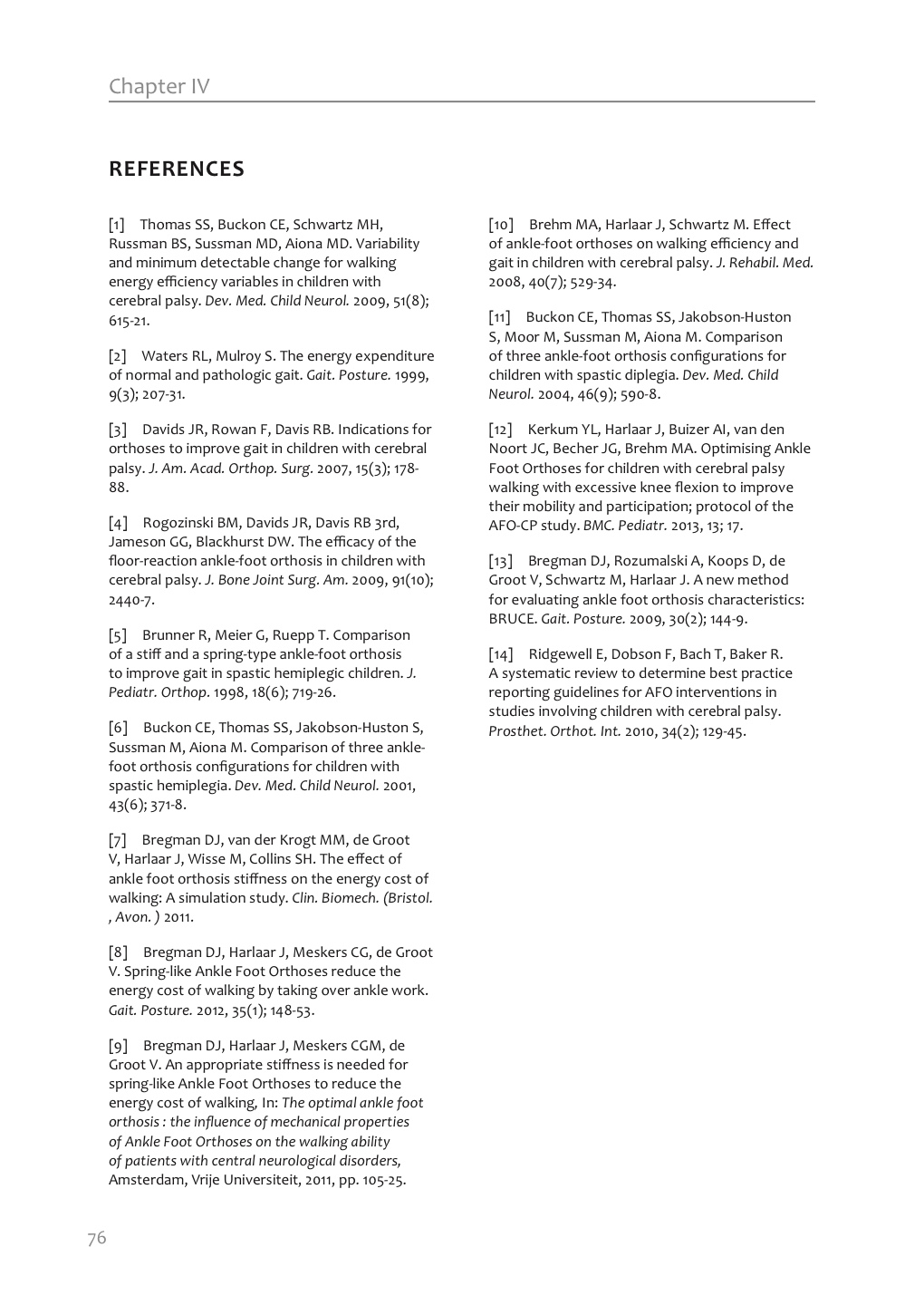 Chapter IV

REFERENCES

[1] Thomas SS, Buckon CE, Schwartz MH, Russman BS, Sussman MD, Aiona MD. Variability and minimum detectable change for walking energy efficiency variables in children with cerebral palsy. Dev. Med. Child Neurol. 2009, 51(8); 615-21.

[2] Waters RL, Mulroy S. The energy expenditure of normal and pathologic gait. Gait. Posture. 1999, 9(3); 207-31.

[3] Davids JR, Rowan F, Davis RB. Indications for orthoses to improve gait in children with cerebral palsy. J. Am. Acad. Orthop. Surg. 2007, 15(3); 178-88.

[4] Rogozinski BM, Davids JR, Davis RB 3rd, Jameson GG, Blackhurst DW. The efficacy of the floor-reaction ankle-foot orthosis in children with cerebral palsy. J. Bone Joint Surg. Am. 2009, 91(10); 2440-7.

[5] Brunner R, Meier G, Ruepp T. Comparison of a stiff and a spring-type ankle-foot orthosis to improve gait in spastic hemiplegic children. J. Pediatr. Orthop. 1998, 18(6); 719-26.

[6] Buckon CE, Thomas SS, Jakobson-Huston S, Sussman M, Aiona M. Comparison of three ankle-foot orthosis configurations for children with spastic hemiplegia. Dev. Med. Child Neurol. 2001, 43(6); 371-8.

[7] Bregman DJ, van der Krogt MM, de Groot V, Harlaar J, Wisse M, Collins SH. The effect of ankle foot orthosis stiffness on the energy cost of walking: A simulation study. Clin. Biomech. (Bristol. , Avon. ) 2011.

[8] Bregman DJ, Harlaar J, Meskers CG, de Groot V. Spring-like Ankle Foot Orthoses reduce the energy cost of walking by taking over ankle work. Gait. Posture. 2012, 35(1); 148-53.

[9] Bregman DJ, Harlaar J, Meskers CGM, de Groot V. An appropriate stiffness is needed for spring-like Ankle Foot Orthoses to reduce the energy cost of walking, In: The optimal ankle foot orthosis : the influence of mechanical properties of Ankle Foot Orthoses on the walking ability of patients with central neurological disorders, Amsterdam, Vrije Universiteit, 2011, pp. 105-25.

[10] Brehm MA, Harlaar J, Schwartz M. Effect of ankle-foot orthoses on walking efficiency and gait in children with cerebral palsy. J. Rehabil. Med. 2008, 40(7); 529-34.

[11] Buckon CE, Thomas SS, Jakobson-Huston S, Moor M, Sussman M, Aiona M. Comparison of three ankle-foot orthosis configurations for children with spastic diplegia. Dev. Med. Child Neurol. 2004, 46(9); 590-8.

[12] Kerkum YL, Harlaar J, Buizer AI, van den Noort JC, Becher JG, Brehm MA. Optimising Ankle Foot Orthoses for children with cerebral palsy walking with excessive knee flexion to improve their mobility and participation; protocol of the AFO-CP study. BMC. Pediatr. 2013, 13; 17.

[13] Bregman DJ, Rozumalski A, Koops D, de Groot V, Schwartz M, Harlaar J. A new method for evaluating ankle foot orthosis characteristics: BRUCE. Gait. Posture. 2009, 30(2); 144-9.

[14] Ridgewell E, Dobson F, Bach T, Baker R. A systematic review to determine best practice reporting guidelines for AFO interventions in studies involving children with cerebral palsy. Prosthet. Orthot. Int. 2010, 34(2); 129-45.

76